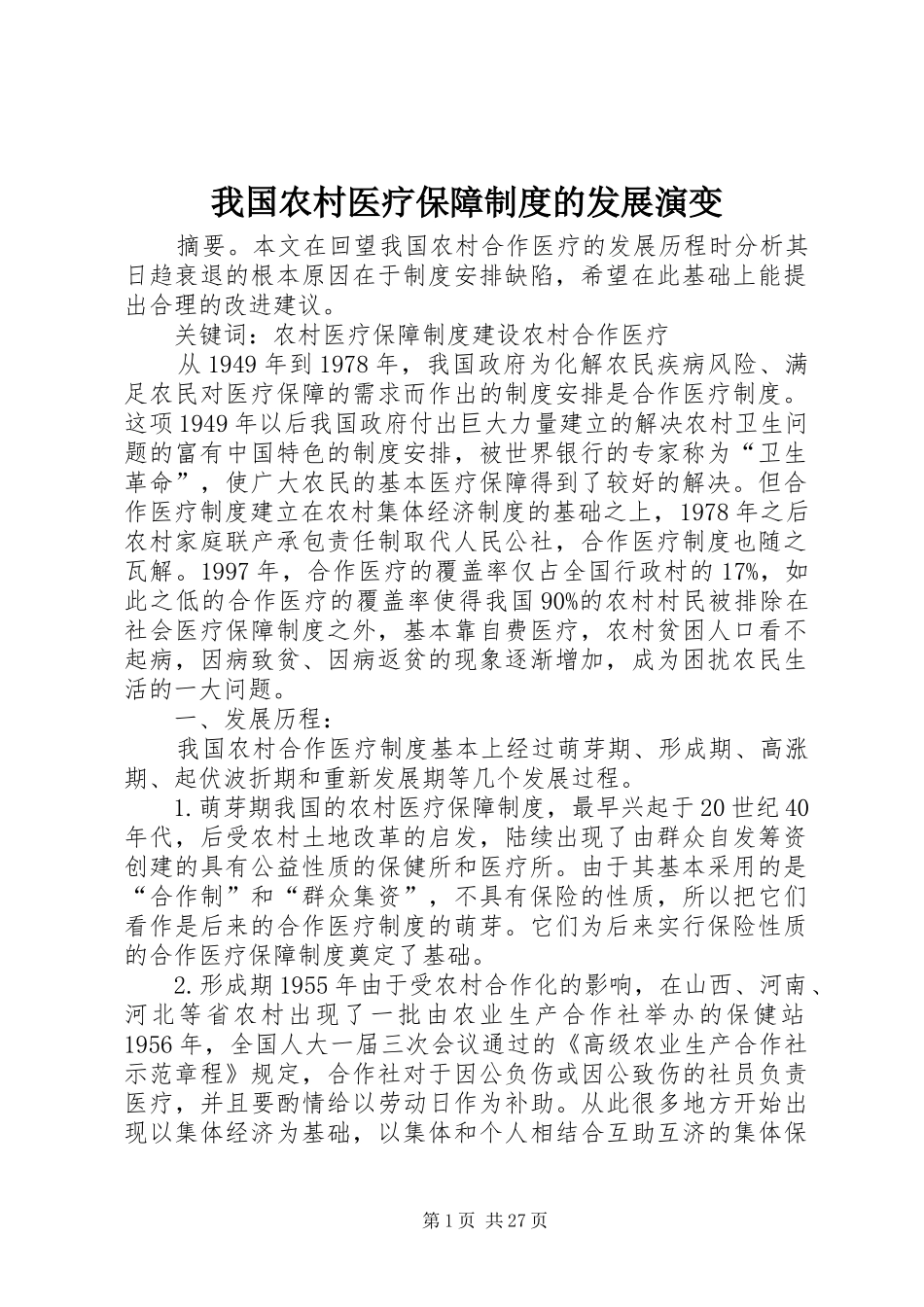 我国农村医疗保障制度的发展演变

摘要。本文在回望我国农村合作医疗的发展历程时分析其日趋衰退的根本原因在于制度安排缺陷，希望在此基础上能提出合理的改进建议。

关键词：农村医疗保障制度建设农村合作医疗

从1949年到1978年，我国政府为化解农民疾病风险、满足农民对医疗保障的需求而作出的制度安排是合作医疗制度。这项1949年以后我国政府付出巨大力量建立的解决农村卫生问题的富有中国特色的制度安排，被世界银行的专家称为“卫生革命”，使广大农民的基本医疗保障得到了较好的解决。但合作医疗制度建立在农村集体经济制度的基础之上，1978年之后农村家庭联产承包责任制取代人民公社，合作医疗制度也随之瓦解。1997年，合作医疗的覆盖率仅占全国行政村的17%，如此之低的合作医疗的覆盖率使得我国90%的农村村民被排除在社会医疗保障制度之外，基本靠自费医疗，农村贫困人口看不起病，因病致贫、因病返贫的现象逐渐增加，成为困扰农民生活的一大问题。

一、发展历程：

我国农村合作医疗制度基本上经过萌芽期、形成期、高涨期、起伏波折期和重新发展期等几个发展过程。

1.萌芽期我国的农村医疗保障制度，最早兴起于20世纪40年代，后受农村土地改革的启发，陆续出现了由群众自发筹资创建的具有公益性质的保健所和医疗所。由于其基本采用的是“合作制”和“群众集资”，不具有保险的性质，所以把它们看作是后来的合作医疗制度的萌芽。它们为后来实行保险性质的合作医疗保障制度奠定了基础。

2.形成期1955年由于受农村合作化的影响，在山西、河南、河北等省农村出现了一批由农业生产合作社举办的保健站1956年，全国人大一届三次会议通过的《高级农业生产合作社示范章程》规定，合作社对于因公负伤或因公致伤的社员负责医疗，并且要酌情给以劳动日作为补助。从此很多地方开始出现以集体经济为基础，以集体和个人相结合互助互济的集体保

第1页 共27页